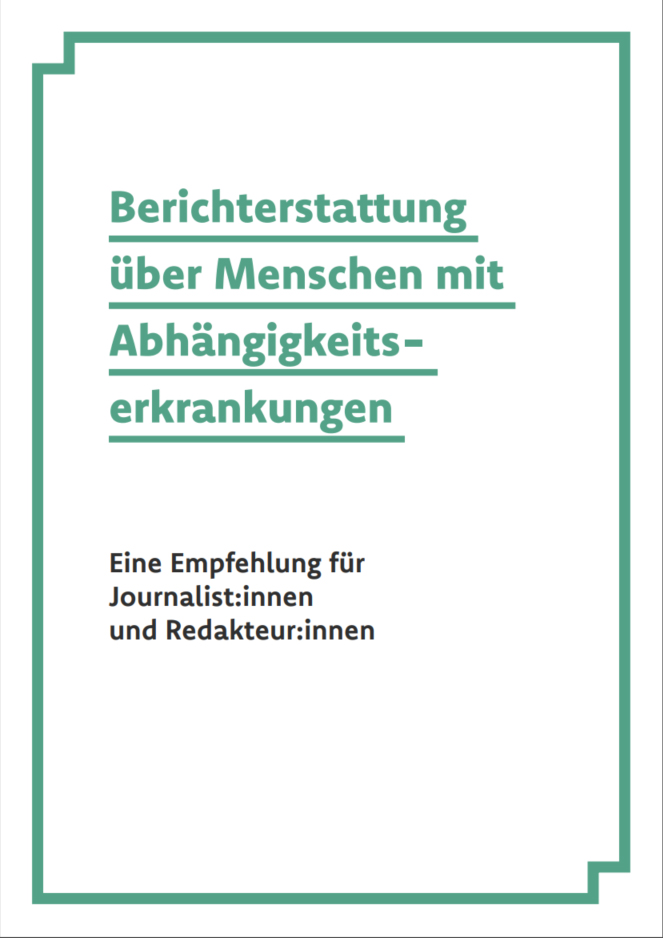 Berichterstattung über Menschen mit Abhängigkeitserkrankungen

Eine Empfehlung für Journalist:innen und Redakteur:innen